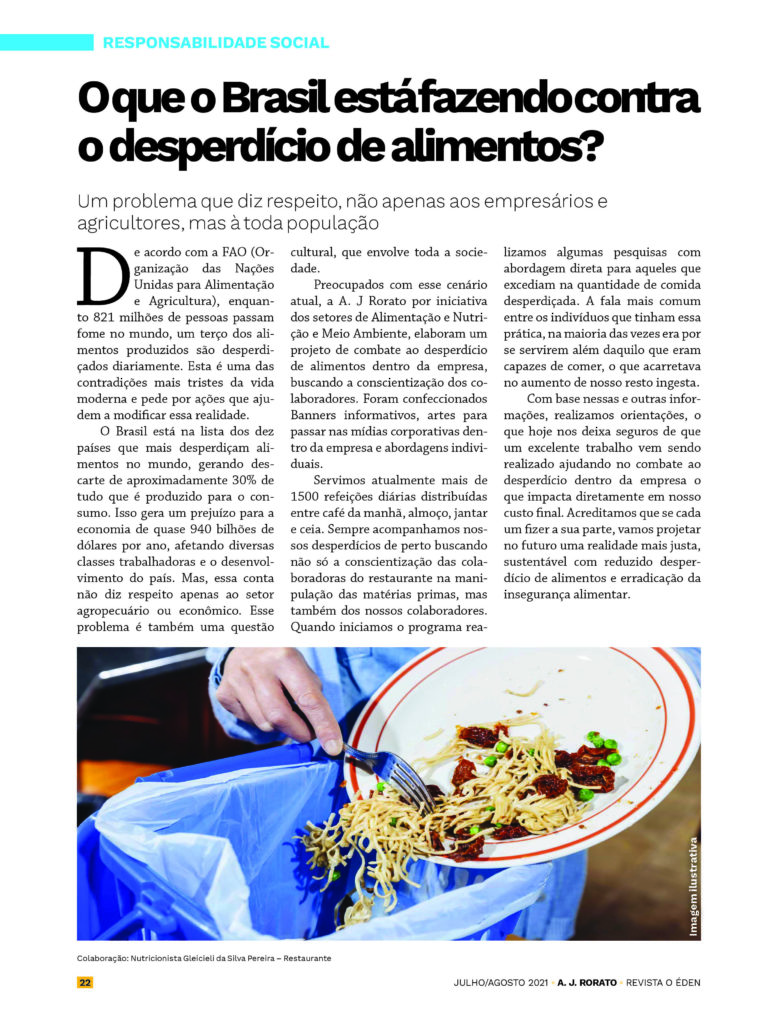 RESPONSABILIDADE SOCIAL

O que o Brasil está fazendo contra o desperdício de alimentos?

Um problema que diz respeito, não apenas aos empresários e agricultores, mas à toda população

De acordo com a FAO (Organização das Nações Unidas para Alimentação e Agricultura), enquanto 821 milhões de pessoas passam fome no mundo, um terço dos alimentos produzidos são desperdiçados diariamente. Esta é uma das contradições mais tristes da vida moderna e pede por ações que ajudem a modificar essa realidade.

O Brasil está na lista dos dez países que mais desperdiçam alimentos no mundo, gerando descarte de aproximadamente 30% de tudo que é produzido para o consumo. Isso gera um prejuízo para a economia de quase 940 bilhões de dólares por ano, afetando diversas classes trabalhadoras e o desenvolvimento do país. Mas, essa conta não diz respeito apenas ao setor agropecuário ou econômico. Esse problema é também uma questão cultural, que envolve toda a sociedade.

Preocupados com esse cenário atual, a A. J Rorato por iniciativa dos setores de Alimentação e Nutrição e Meio Ambiente, elaboram um projeto de combate ao desperdício de alimentos dentro da empresa, buscando a conscientização dos colaboradores. Foram confeccionados Banners informativos, artes para passar nas mídias corporativas dentro da empresa e abordagens individuais.

Servimos atualmente mais de 1500 refeições diárias distribuídas entre café da manhã, almoço, jantar e ceia. Sempre acompanhamos nossos desperdícios de perto buscando não só a conscientização das colaboradoras do restaurante na manipulação das matérias primas, mas também dos nossos colaboradores. Quando iniciamos o programa realizamos algumas pesquisas com abordagem direta para aqueles que excediam na quantidade de comida desperdiçada. A fala mais comum entre os indivíduos que tinham essa prática, na maioria das vezes era por se servirem além daquilo que eram capazes de comer, o que acarretava no aumento de nosso resto ingesta.

Com base nessas e outras informações, realizamos orientações, o que hoje nos deixa seguros de que um excelente trabalho vem sendo realizado ajudando no combate ao desperdício dentro da empresa o que impacta diretamente em nosso custo final. Acreditamos que se cada um fizer a sua parte, vamos projetar no futuro uma realidade mais justa, sustentável com reduzido desperdício de alimentos e erradicação da insegurança alimentar.

Imagem ilustrativa

Colaboração: Nutricionista Gleicieli da Silva Pereira – Restaurante

22

JULHO/AGOSTO 2021 • A. J. RORATO • REVISTA O ÉDEN